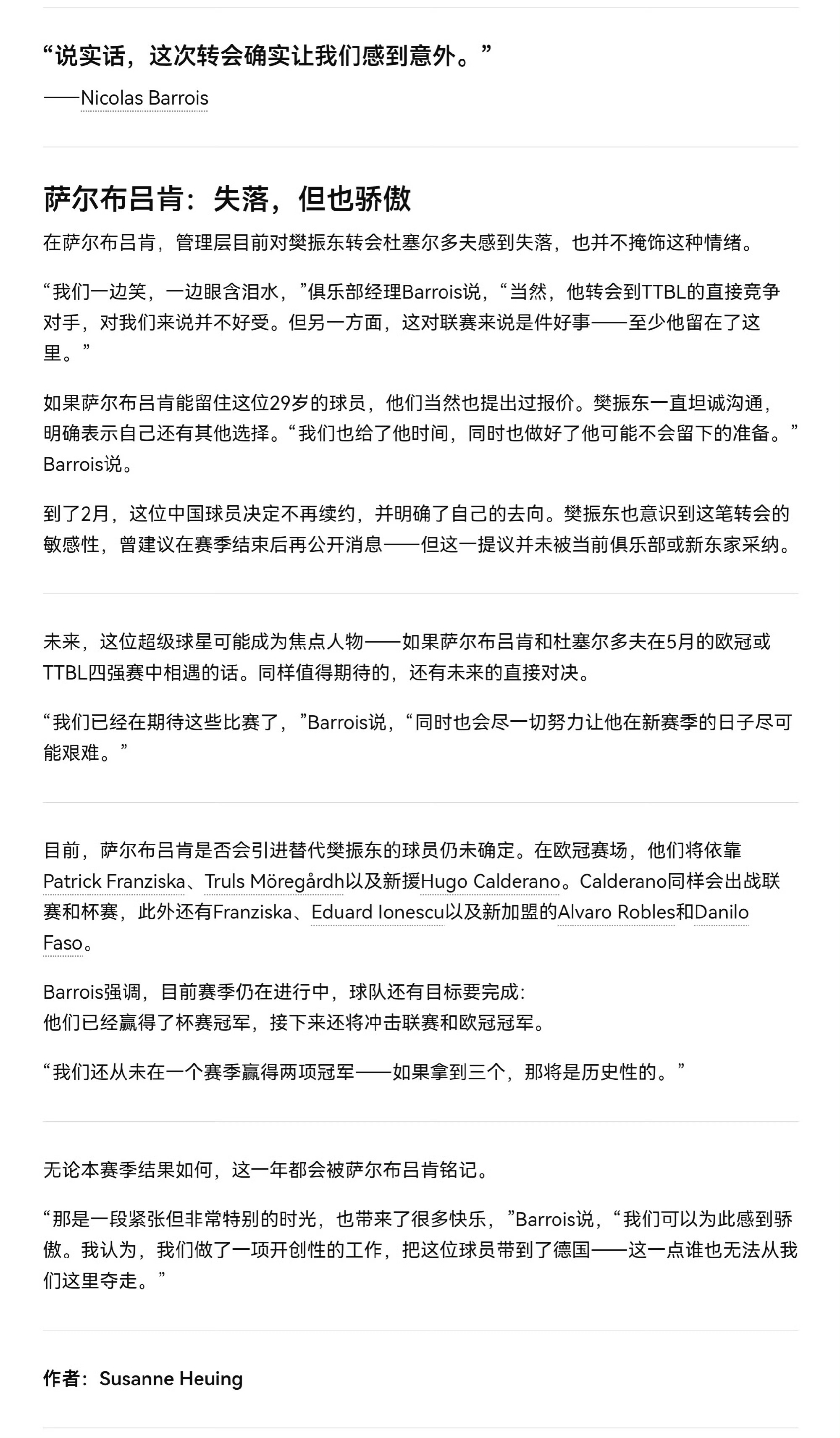 “说实话，这次转会确实让我们感到意外。”
——Nicolas Barrois

萨尔布吕肯：失落，但也骄傲

在萨尔布吕肯，管理层目前对樊振东转会杜塞尔多夫感到失落，也并不掩饰这种情绪。

“我们一边笑，一边眼含泪水，”俱乐部经理Barrois说，“当然，他转会到TTBL的直接竞争对手，对我们来说并不好受。但另一方面，这对联赛来说是件好事——至少他留在了这里。”

如果萨尔布吕肯能留住这位29岁的球员，他们当然也提出过报价。樊振东一直坦诚沟通，明确表示自己还有其他选择。“我们也给了他时间，同时也做好了他可能不会留下的准备。”Barrois说。

到了2月，这位中国球员决定不再续约，并明确了自己的去向。樊振东也意识到这笔转会的敏感性，曾建议在赛季结束后再公开消息——但这一提议并未被当前俱乐部或新东家采纳。

未来，这位超级球星可能成为焦点人物——如果萨尔布吕肯和杜塞尔多夫在5月的欧冠或TTBL四强赛中相遇的话。同样值得期待的，还有未来的直接对决。

“我们已经在期待这些比赛了，”Barrois说，“同时也会尽一切努力让他在新赛季的日子尽可能艰难。”

目前，萨尔布吕肯是否会引进替代樊振东的球员仍未确定。在欧冠赛场，他们将依靠Patrick Franziska、Truls Möregårdh以及新援Hugo Calderano。Calderano同样会出战联赛和杯赛，此外还有Franziska、Eduard Ionescu以及新加盟的Alvaro Robles和Danilo Faso。

Barrois强调，目前赛季仍在进行中，球队还有目标要完成：
他们已经赢得了杯赛冠军，接下来还将冲击联赛和欧冠冠军。

“我们还从未在一个赛季赢得两项冠军——如果拿到三个，那将是历史性的。”

无论本赛季结果如何，这一年都会被萨尔布吕肯铭记。

“那是一段紧张但非常特别的时光，也带来了很多快乐，”Barrois说，“我们可以为此感到骄傲。我认为，我们做了一项开创性的工作，把这位球员带到了德国——这一点谁也无法从我们这里夺走。”

作者：Susanne Heuing